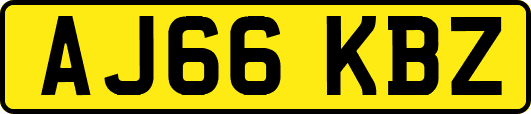 AJ66 KBZ